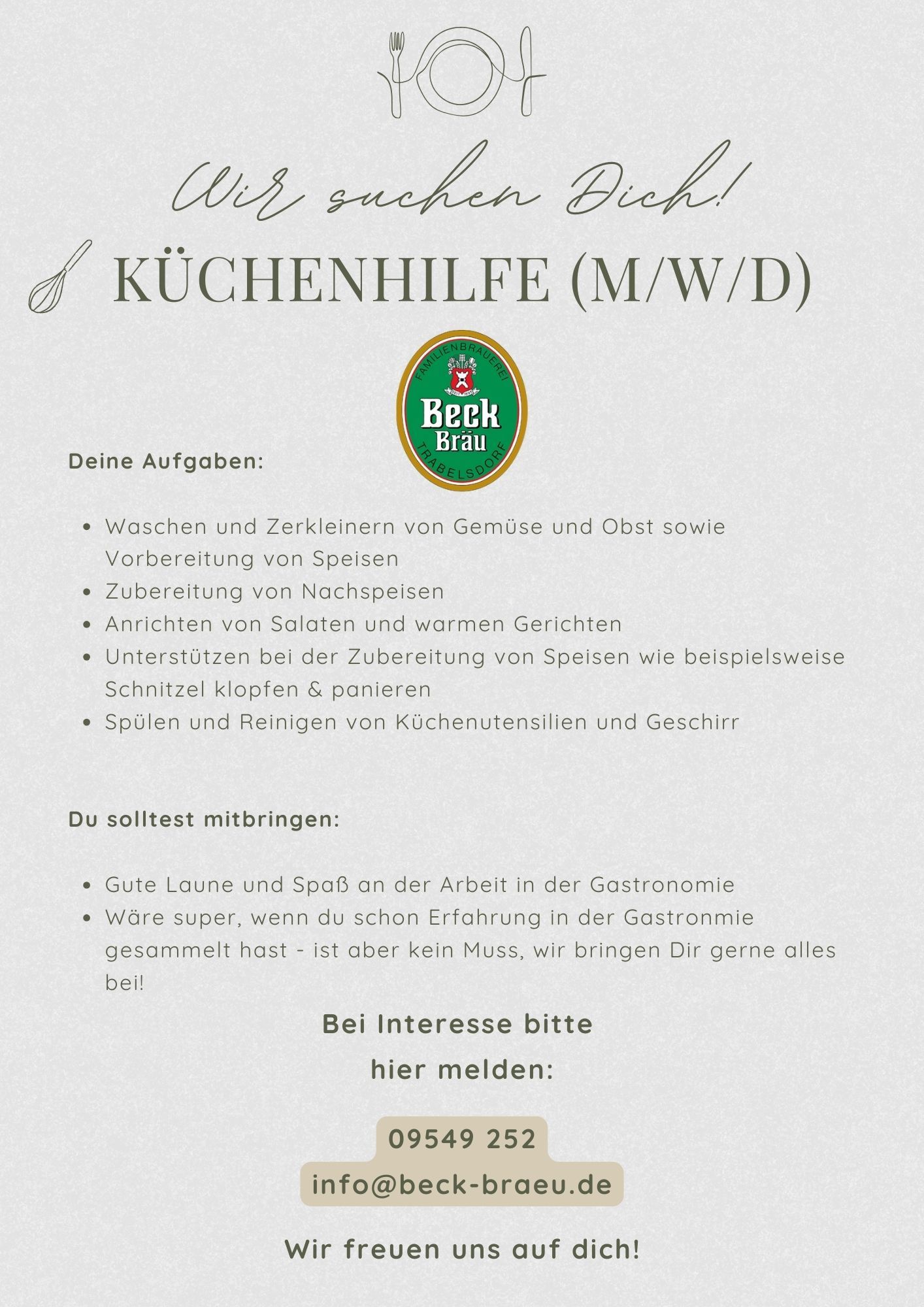 Wir suchen Dich!

KÜCHENHILFE (M/W/D)

FAMILIENBRAUEREI
Beck
Bräu
TRABELSDORF

Deine Aufgaben:

- Waschen und Zerkleinern von Gemüse und Obst sowie Vorbereitung von Speisen
- Zubereitung von Nachspeisen
- Anrichten von Salaten und warmen Gerichten
- Unterstützen bei der Zubereitung von Speisen wie beispielsweise Schnitzel klopfen & panieren
- Spülen und Reinigen von Küchenutensilien und Geschirr

Du solltest mitbringen:

- Gute Laune und Spaß an der Arbeit in der Gastronomie
- Wäre super, wenn du schon Erfahrung in der Gastronmie gesammelt hast - ist aber kein Muss, wir bringen Dir gerne alles bei!

Bei Interesse bitte hier melden:

09549 252
info@beck-braeu.de

Wir freuen uns auf dich!